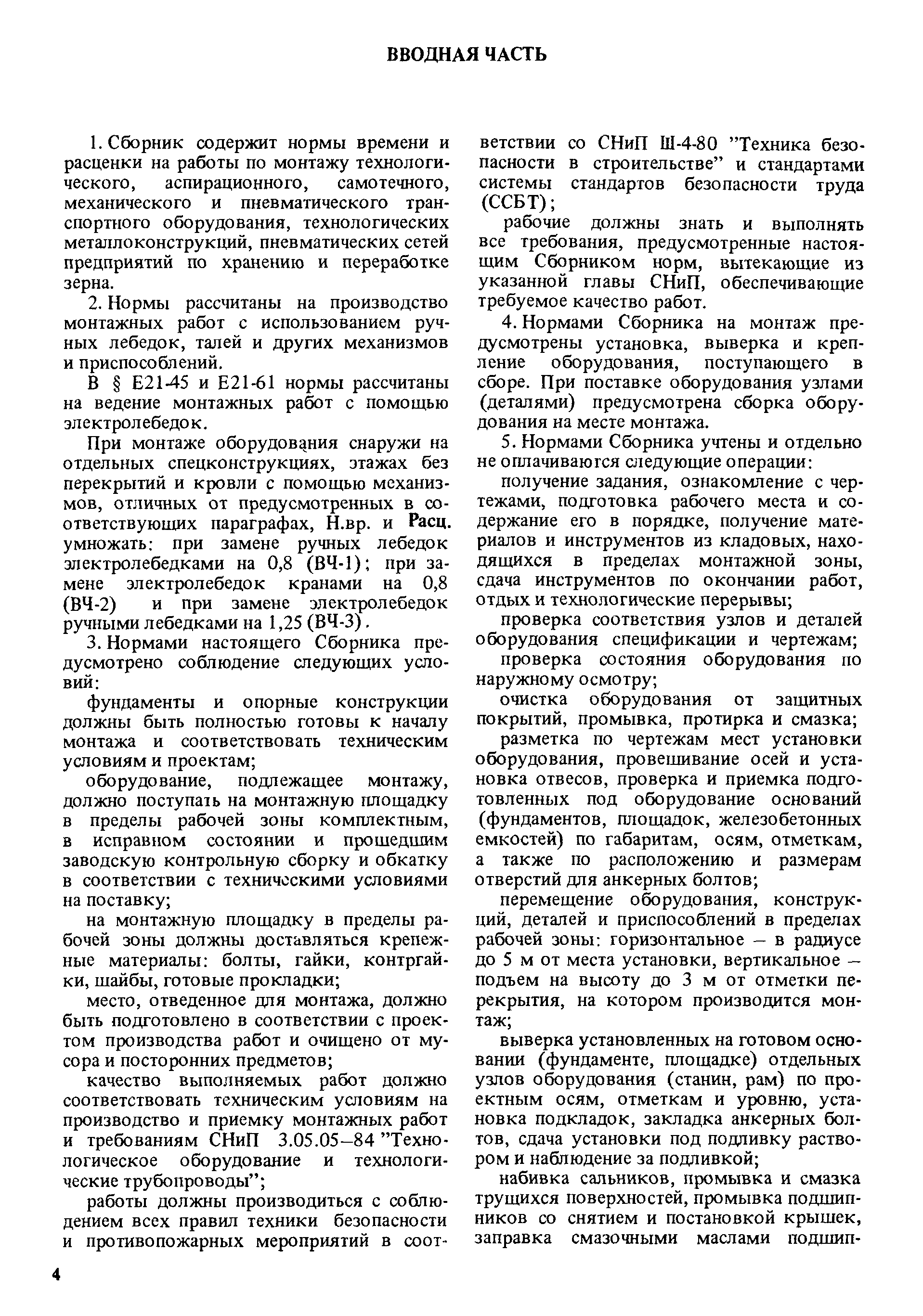 ВВОДНАЯ ЧАСТЬ

1. Сборник содержит нормы времени и расценки на работы по монтажу технологического, аспирационного, самотечного, механического и пневматического транспортного оборудования, технологических металлоконструкций, пневматических сетей предприятий по хранению и переработке зерна.

2. Нормы рассчитаны на производство монтажных работ с использованием ручных лебедок, талей и других механизмов и приспособлений.

В § Е21-45 и Е21-61 нормы рассчитаны на ведение монтажных работ с помощью электролебедок.

При монтаже оборудования снаружи на отдельных спецконструкциях, этажах без перекрытий и кровли с помощью механизмов, отличных от предусмотренных в соответствующих параграфах, Н.вр. и Расц. умножать: при замене ручных лебедок электролебедками на 0,8 (ВЧ-1); при замене электролебедок кранами на 0,8 (ВЧ-2) и при замене электролебедок ручными лебедками на 1,25 (ВЧ-3).

3. Нормами настоящего Сборника предусмотрено соблюдение следующих условий:

фундаменты и опорные конструкции должны быть полностью готовы к началу монтажа и соответствовать техническим условиям и проектам;

оборудование, подлежащее монтажу, должно поступать на монтажную площадку в пределы рабочей зоны комплектным, в исправном состоянии и прошедшим заводскую контрольную сборку и обкатку в соответствии с техническими условиями на поставку;

на монтажную площадку в пределы рабочей зоны должны доставляться крепежные материалы: болты, гайки, контргайки, шайбы, готовые прокладки;

место, отведенное для монтажа, должно быть подготовлено в соответствии с проектом производства работ и очищено от мусора и посторонних предметов;

качество выполняемых работ должно соответствовать техническим условиям на производство и приемку монтажных работ и требованиям СНиП 3.05.05–84 "Технологическое оборудование и технологические трубопроводы";

работы должны производиться с соблюдением всех правил техники безопасности и противопожарных мероприятий в соответствии со СНиП Ш-4-80 "Техника безопасности в строительстве" и стандартами системы стандартов безопасности труда (ССБТ);

рабочие должны знать и выполнять все требования, предусмотренные настоящим Сборником норм, вытекающие из указанной главы СНиП, обеспечивающие требуемое качество работ.

4. Нормами Сборника на монтаж предусмотрены установка, выверка и крепление оборудования, поступающего в сборе. При поставке оборудования узлами (деталями) предусмотрена сборка оборудования на месте монтажа.

5. Нормами Сборника учтены и отдельно не оплачиваются следующие операции:

получение задания, ознакомление с чертежами, подготовка рабочего места и содержание его в порядке, получение материалов и инструментов из кладовых, находящихся в пределах монтажной зоны, сдача инструментов по окончании работ, отдых и технологические перерывы;

проверка соответствия узлов и деталей оборудования спецификации и чертежам;

проверка состояния оборудования по наружному осмотру;

очистка оборудования от защитных покрытий, промывка, протирка и смазка;

разметка по чертежам мест установки оборудования, провешивание осей и установка отвесов, проверка и приемка подготовленных под оборудование оснований (фундаментов, площадок, железобетонных емкостей) по габаритам, осям, отметкам, а также по расположению и размерам отверстий для анкерных болтов;

перемещение оборудования, конструкций, деталей и приспособлений в пределах рабочей зоны: горизонтальное – в радиусе до 5 м от места установки, вертикальное – подъем на высоту до 3 м от отметки перекрытия, на котором производится монтаж;

выверка установленных на готовом основании (фундаменте, площадке) отдельных узлов оборудования (станин, рам) по проектным осям, отметкам и уровню, установка подкладок, закладка анкерных болтов, сдача установки под подливку раствором и наблюдение за подливкой;

набивка сальников, промывка и смазка трущихся поверхностей, промывка подшипников со снятием и постановкой крышек, заправка смазочными маслами подшип-

4